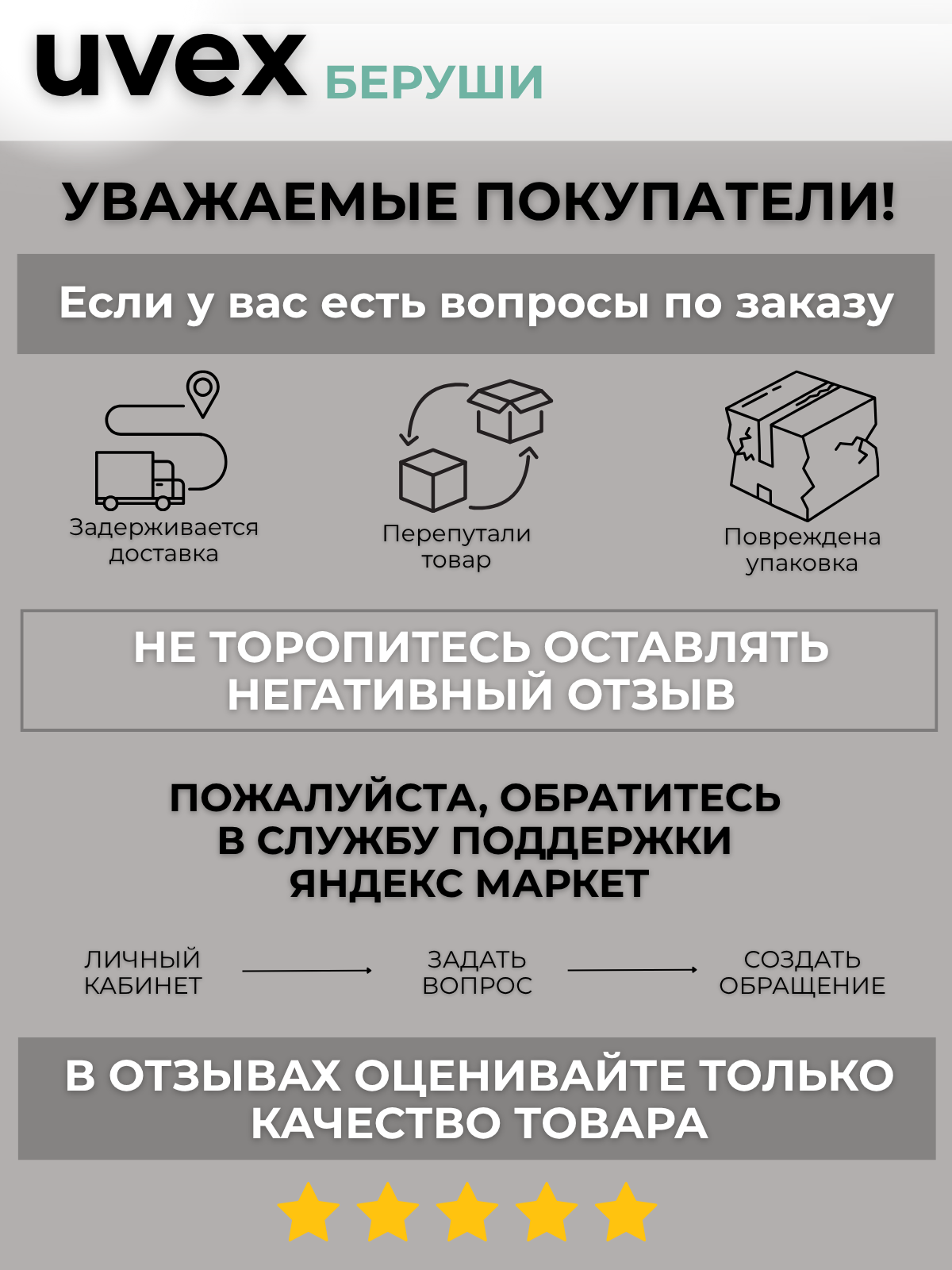 uvex БЕРУШИ

УВАЖАЕМЫЕ ПОКУПАТЕЛИ!

Если у вас есть вопросы по заказу

Задерживается доставка

Перепутали товар

Повреждена упаковка

НЕ ТОРОПИТЕСЬ ОСТАВЛЯТЬ НЕГАТИВНЫЙ ОТЗЫВ

ПОЖАЛУЙСТА, ОБРАТИТЕСЬ В СЛУЖБУ ПОДДЕРЖКИ ЯНДЕКС МАРКЕТ

ЛИЧНЫЙ КАБИНЕТ

ЗАДАТЬ ВОПРОС

СОЗДАТЬ ОБРАЩЕНИЕ

В ОТЗЫВАХ ОЦЕНИВАЙТЕ ТОЛЬКО КАЧЕСТВО ТОВАРА